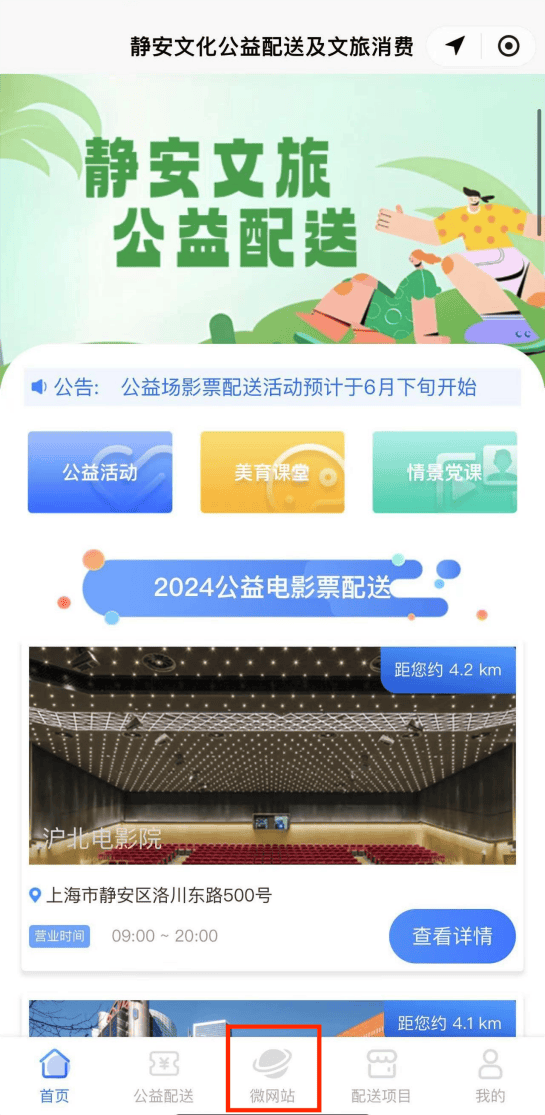 静安文化公益配送及文旅消费

静安文旅
公益配送

公告: 公益场影票配送活动预计于6月下旬开始

公益活动
美育课堂
情景党课

2024公益电影票配送

距您约 4.2 km

沪北电影院

上海市静安区洛川东路500号

营业时间 09:00 ~ 20:00

查看详情

距您约 4.1 km

首页
公益配送
微网站
配送项目
我的